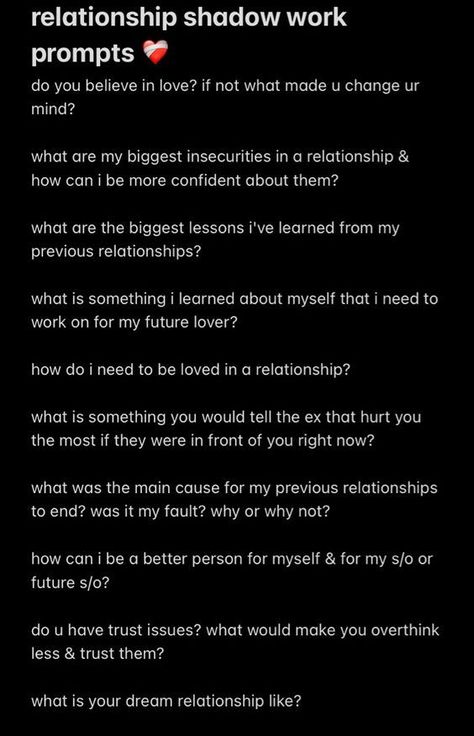 relationship shadow work prompts ❤️‍🩹

do you believe in love? if not what made u change ur mind?

what are my biggest insecurities in a relationship & how can i be more confident about them?

what are the biggest lessons i've learned from my previous relationships?

what is something i learned about myself that i need to work on for my future lover?

how do i need to be loved in a relationship?

what is something you would tell the ex that hurt you the most if they were in front of you right now?

what was the main cause for my previous relationships to end? was it my fault? why or why not?

how can i be a better person for myself & for my s/o or future s/o?

do u have trust issues? what would make you overthink less & trust them?

what is your dream relationship like?